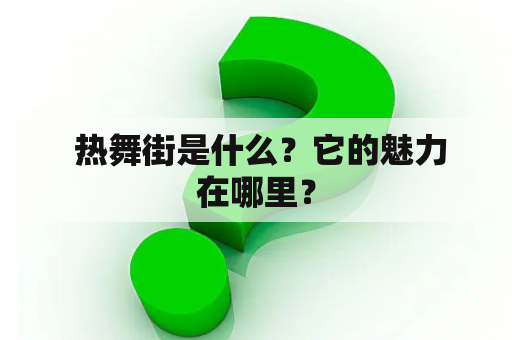 热舞街是什么？它的魅力在哪里？